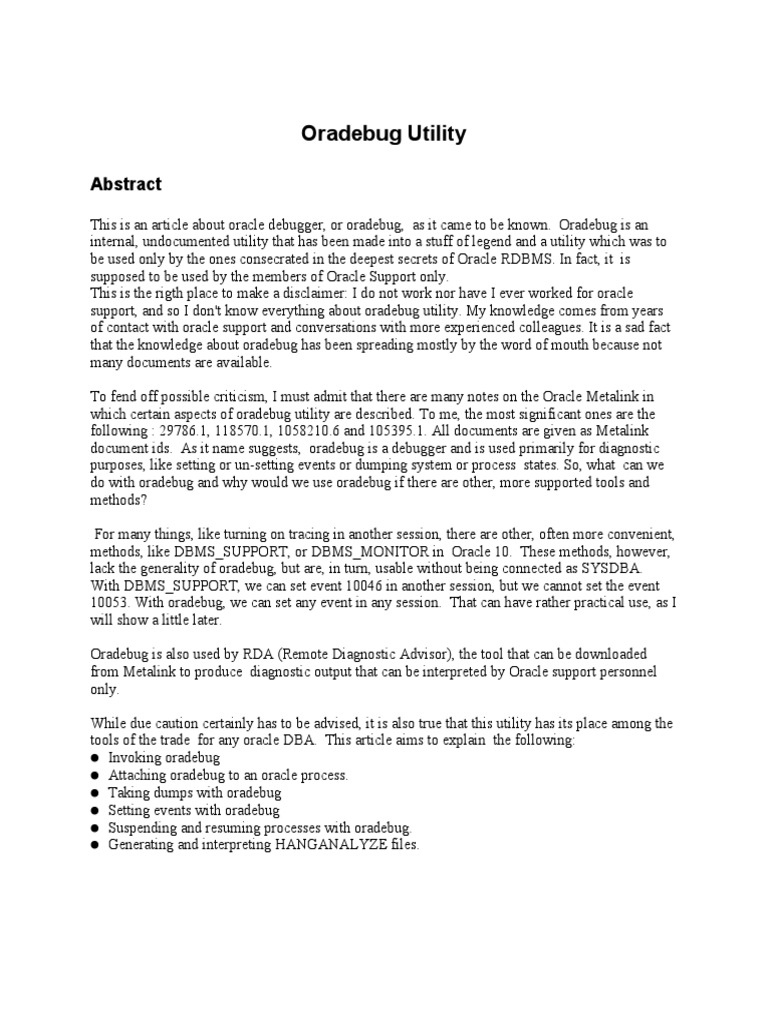 Oradebug Utility

Abstract

This is an article about oracle debugger, or oradebug, as it came to be known. Oradebug is an internal, undocumented utility that has been made into a stuff of legend and a utility which was to be used only by the ones consecrated in the deepest secrets of Oracle RDBMS. In fact, it is supposed to be used by the members of Oracle Support only.
This is the rigth place to make a disclaimer: I do not work nor have I ever worked for oracle support, and so I don't know everything about oradebug utility. My knowledge comes from years of contact with oracle support and conversations with more experienced colleagues. It is a sad fact that the knowledge about oradebug has been spreading mostly by the word of mouth because not many documents are available.

To fend off possible criticism, I must admit that there are many notes on the Oracle Metalink in which certain aspects of oradebug utility are described. To me, the most significant ones are the following : 29786.1, 118570.1, 1058210.6 and 105395.1. All documents are given as Metalink document ids. As it name suggests, oradebug is a debugger and is used primarily for diagnostic purposes, like setting or un-setting events or dumping system or process states. So, what can we do with oradebug and why would we use oradebug if there are other, more supported tools and methods?

For many things, like turning on tracing in another session, there are other, often more convenient, methods, like DBMS_SUPPORT, or DBMS_MONITOR in Oracle 10. These methods, however, lack the generality of oradebug, but are, in turn, usable without being connected as SYSDBA. With DBMS_SUPPORT, we can set event 10046 in another session, but we cannot set the event 10053. With oradebug, we can set any event in any session. That can have rather practical use, as I will show a little later.

Oradebug is also used by RDA (Remote Diagnostic Advisor), the tool that can be downloaded from Metalink to produce diagnostic output that can be interpreted by Oracle support personnel only.

While due caution certainly has to be advised, it is also true that this utility has its place among the tools of the trade for any oracle DBA. This article aims to explain the following:
● Invoking oradebug
● Attaching oradebug to an oracle process.
● Taking dumps with oradebug
● Setting events with oradebug
● Suspending and resuming processes with oradebug.
● Generating and interpreting HANGANALYZE files.